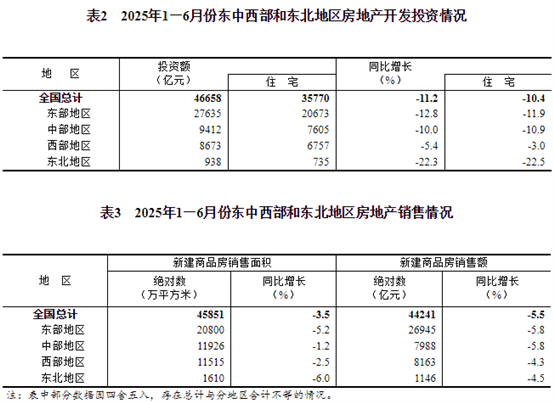 表2　2025年1—6月份东中西部和东北地区房地产开发投资情况

| 地　区 | 投资额（亿元） | 住　宅 | 同比增长（%） | 住　宅 |
|---|---|---|---|---|
| 全国总计 | 46658 | 35770 | -11.2 | -10.4 |
| 东部地区 | 27635 | 20673 | -12.8 | -11.9 |
| 中部地区 | 9412 | 7605 | -10.0 | -10.9 |
| 西部地区 | 8673 | 6757 | -5.4 | -3.0 |
| 东北地区 | 938 | 735 | -22.3 | -22.5 |

表3　2025年1—6月份东中西部和东北地区房地产销售情况

| 地　区 | 新建商品房销售面积 绝对数（万平方米） | 新建商品房销售面积 同比增长（%） | 新建商品房销售额 绝对数（亿元） | 新建商品房销售额 同比增长（%） |
|---|---|---|---|---|
| 全国总计 | 45851 | -3.5 | 44241 | -5.5 |
| 东部地区 | 20800 | -5.2 | 26945 | -5.8 |
| 中部地区 | 11926 | -1.2 | 7988 | -5.8 |
| 西部地区 | 11515 | -2.5 | 8163 | -4.3 |
| 东北地区 | 1610 | -6.0 | 1146 | -4.5 |

注：表中部分数据因四舍五入，存在总计与分地区合计不等的情况。